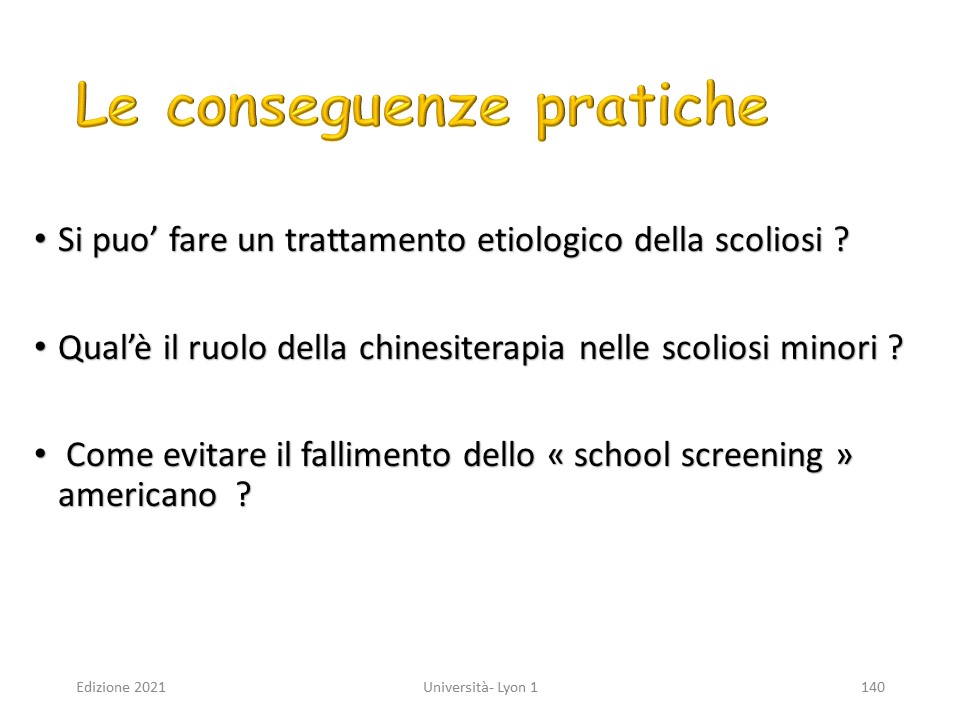 Le conseguenze pratiche

• Si puo’ fare un trattamento etiologico della scoliosi ?

• Qual’è il ruolo della chinesiterapia nelle scoliosi minori ?

• Come evitare il fallimento dello « school screening » americano ?

Edizione 2021

Università- Lyon 1

140